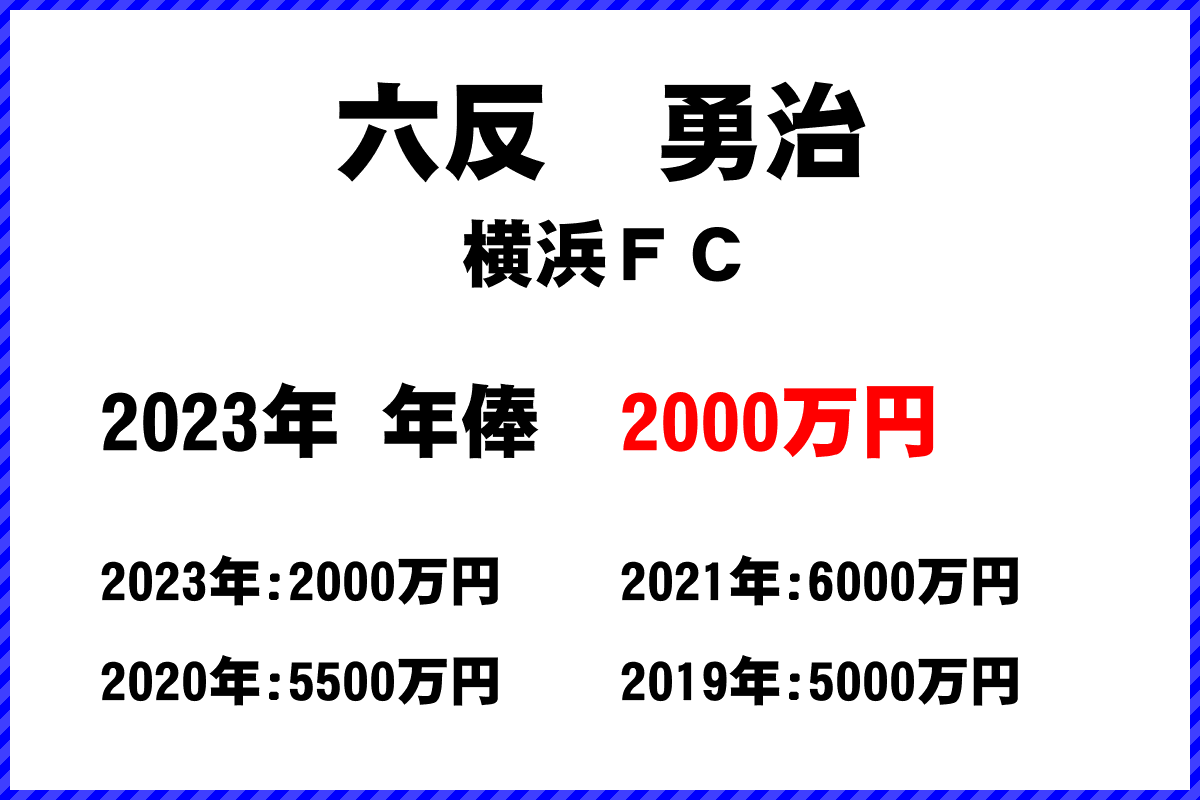 六反　勇治

横浜ＦＣ

2023年　年俸　2000万円

2023年：2000万円　2021年：6000万円

2020年：5500万円　2019年：5000万円